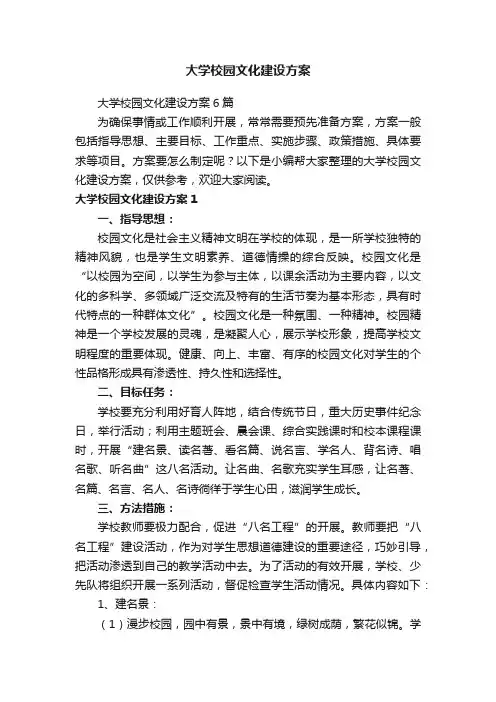 大学校园文化建设方案

大学校园文化建设方案6篇

为确保事情或工作顺利开展，常常需要预先准备方案，方案一般包括指导思想、主要目标、工作重点、实施步骤、政策措施、具体要求等项目。方案要怎么制定呢？以下是小编帮大家整理的大学校园文化建设方案，仅供参考，欢迎大家阅读。

大学校园文化建设方案1

一、指导思想：

校园文化是社会主义精神文明在学校的体现，是一所学校独特的精神风貌，也是学生文明素养、道德情操的综合反映。校园文化是“以校园为空间，以学生为参与主体，以课余活动为主要内容，以文化的多科学、多领域广泛交流及特有的生活节奏为基本形态，具有时代特点的一种群体文化”。校园文化是一种氛围、一种精神。校园精神是一个学校发展的灵魂，是凝聚人心，展示学校形象，提高学校文明程度的重要体现。健康、向上、丰富、有序的校园文化对学生的个性品格形成具有渗透性、持久性和选择性。

二、目标任务：

学校要充分利用好育人阵地，结合传统节日，重大历史事件纪念日，举行活动；利用主题班会、晨会课、综合实践课时和校本课程课时，开展“建名景、读名著、看名篇、说名言、学名人、背名诗、唱名歌、听名曲”这八名活动。让名曲、名歌充实学生耳感，让名著、名篇、名言、名人、名诗徜徉于学生心田，滋润学生成长。

三、方法措施：

学校教师要极力配合，促进“八名工程”的开展。教师要把“八名工程”建设活动，作为对学生思想道德建设的重要途径，巧妙引导，把活动渗透到自己的教学活动中去。为了活动的有效开展，学校、少先队将组织开展一系列活动，督促检查学生活动情况。具体内容如下：

1、建名景：

（1）漫步校园，园中有景，景中有境，绿树成荫，繁花似锦。学